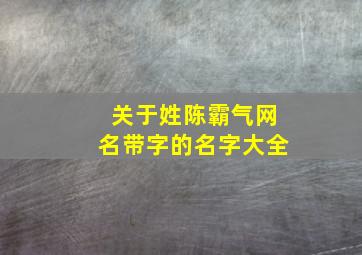 关于姓陈霸气网名带字的名字大全